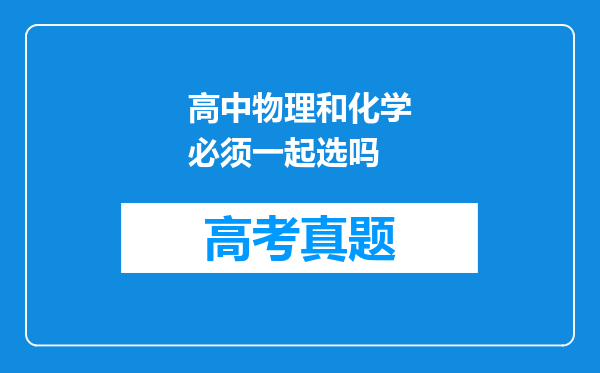 高中物理和化学必须一起选吗

高考真题